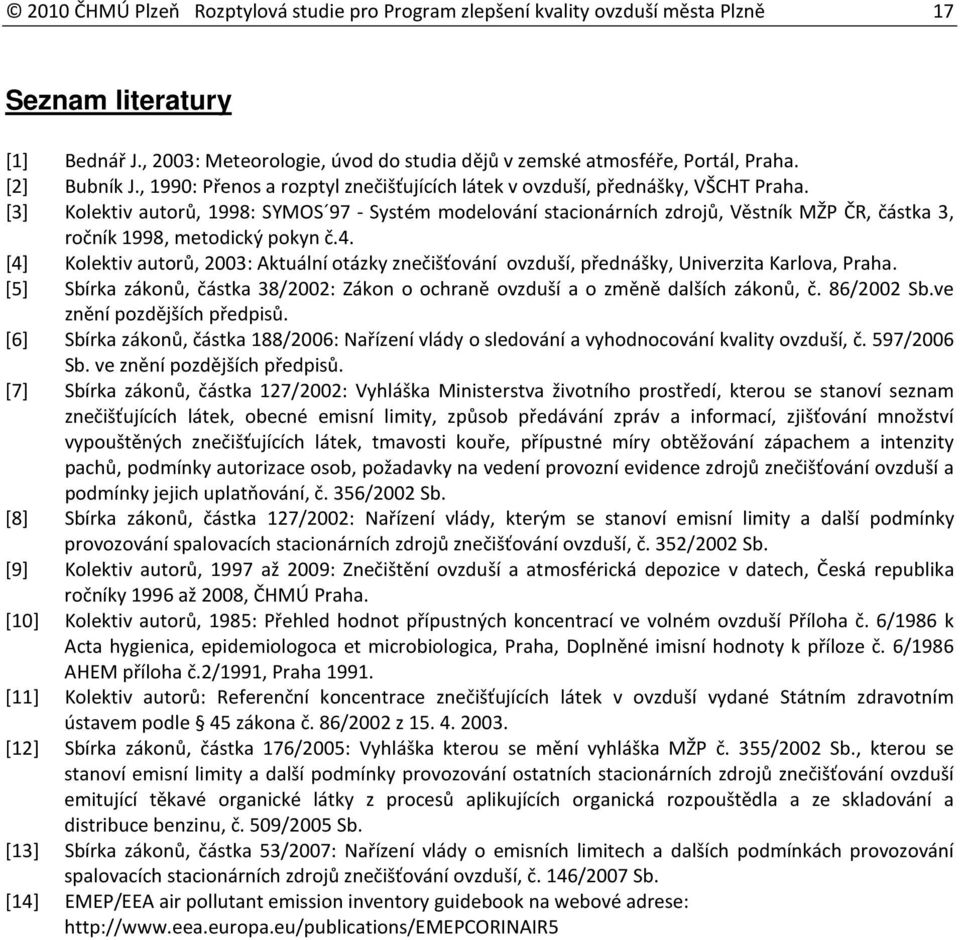 © 2010 ČHMÚ Plzeň Rozptylová studie pro Program zlepšení kvality ovzduší města Plzně 17

Seznam literatury

[1] Bednář J., 2003: Meteorologie, úvod do studia dějů v zemské atmosféře, Portál, Praha.
[2] Bubník J., 1990: Přenos a rozptyl znečišťujících látek v ovzduší, přednášky, VŠCHT Praha.
[3] Kolektiv autorů, 1998: SYMOS´97 - Systém modelování stacionárních zdrojů, Věstník MŽP ČR, částka 3, ročník 1998, metodický pokyn č.4.
[4] Kolektiv autorů, 2003: Aktuální otázky znečišťování ovzduší, přednášky, Univerzita Karlova, Praha.
[5] Sbírka zákonů, částka 38/2002: Zákon o ochraně ovzduší a o změně dalších zákonů, č. 86/2002 Sb.ve znění pozdějších předpisů.
[6] Sbírka zákonů, částka 188/2006: Nařízení vlády o sledování a vyhodnocování kvality ovzduší, č. 597/2006 Sb. ve znění pozdějších předpisů.
[7] Sbírka zákonů, částka 127/2002: Vyhláška Ministerstva životního prostředí, kterou se stanoví seznam znečišťujících látek, obecné emisní limity, způsob předávání zpráv a informací, zjišťování množství vypouštěných znečišťujících látek, tmavosti kouře, přípustné míry obtěžování zápachem a intenzity pachů, podmínky autorizace osob, požadavky na vedení provozní evidence zdrojů znečišťování ovzduší a podmínky jejich uplatňování, č. 356/2002 Sb.
[8] Sbírka zákonů, částka 127/2002: Nařízení vlády, kterým se stanoví emisní limity a další podmínky provozování spalovacích stacionárních zdrojů znečišťování ovzduší, č. 352/2002 Sb.
[9] Kolektiv autorů, 1997 až 2009: Znečištění ovzduší a atmosférická depozice v datech, Česká republika ročníky 1996 až 2008, ČHMÚ Praha.
[10] Kolektiv autorů, 1985: Přehled hodnot přípustných koncentrací ve volném ovzduší Příloha č. 6/1986 k Acta hygienica, epidemiologoca et microbiologica, Praha, Doplněné imisní hodnoty k příloze č. 6/1986 AHEM příloha č.2/1991, Praha 1991.
[11] Kolektiv autorů: Referenční koncentrace znečišťujících látek v ovzduší vydané Státním zdravotním ústavem podle § 45 zákona č. 86/2002 z 15. 4. 2003.
[12] Sbírka zákonů, částka 176/2005: Vyhláška kterou se mění vyhláška MŽP č. 355/2002 Sb., kterou se stanoví emisní limity a další podmínky provozování ostatních stacionárních zdrojů znečišťování ovzduší emitující těkavé organické látky z procesů aplikujících organická rozpouštědla a ze skladování a distribuce benzinu, č. 509/2005 Sb.
[13] Sbírka zákonů, částka 53/2007: Nařízení vlády o emisních limitech a dalších podmínkách provozování spalovacích stacionárních zdrojů znečišťování ovzduší, č. 146/2007 Sb.
[14] EMEP/EEA air pollutant emission inventory guidebook na webové adrese: http://www.eea.europa.eu/publications/EMEPCORINAIR5